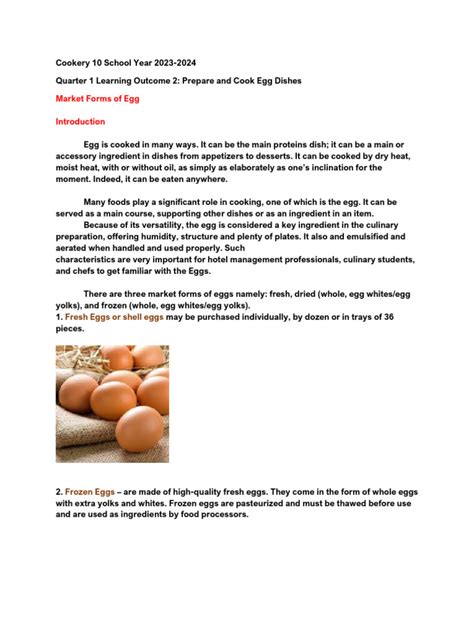 Cookery 10 School Year 2023-2024

Quarter 1 Learning Outcome 2: Prepare and Cook Egg Dishes

Market Forms of Egg

Introduction

Egg is cooked in many ways. It can be the main proteins dish; it can be a main or accessory ingredient in dishes from appetizers to desserts. It can be cooked by dry heat, moist heat, with or without oil, as simply as elaborately as one's inclination for the moment. Indeed, it can be eaten anywhere.

Many foods play a significant role in cooking, one of which is the egg. It can be served as a main course, supporting other dishes or as an ingredient in an item.
Because of its versatility, the egg is considered a key ingredient in the culinary preparation, offering humidity, structure and plenty of plates. It also and emulsified and aerated when handled and used properly. Such characteristics are very important for hotel management professionals, culinary students, and chefs to get familiar with the Eggs.

There are three market forms of eggs namely: fresh, dried (whole, egg whites/egg yolks), and frozen (whole, egg whites/egg yolks).
1. Fresh Eggs or shell eggs may be purchased individually, by dozen or in trays of 36 pieces.

2. Frozen Eggs – are made of high-quality fresh eggs. They come in the form of whole eggs with extra yolks and whites. Frozen eggs are pasteurized and must be thawed before use and are used as ingredients by food processors.